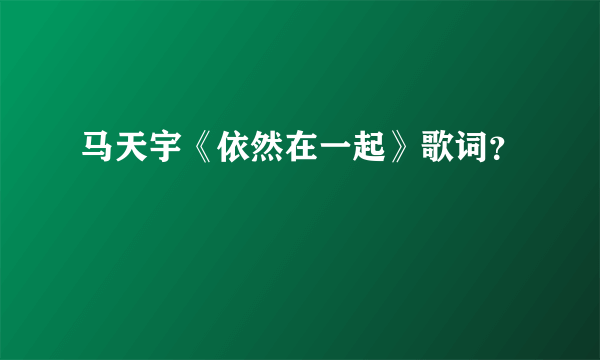 马天宇《依然在一起》歌词？